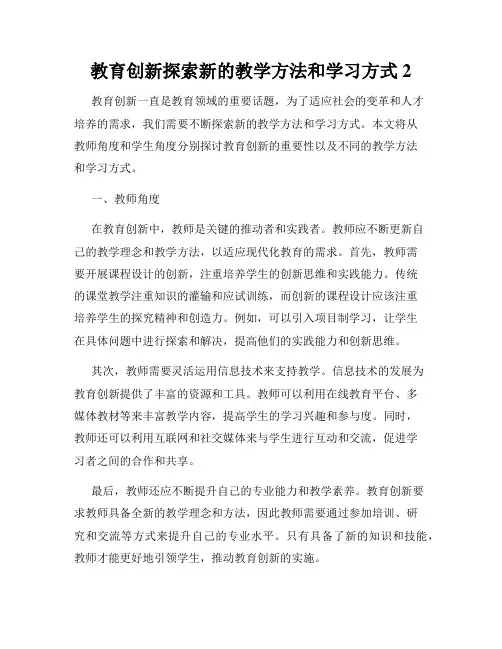 教育创新探索新的教学方法和学习方式 2

教育创新一直是教育领域的重要话题，为了适应社会的变革和人才培养的需求，我们需要不断探索新的教学方法和学习方式。本文将从教师角度和学生角度分别探讨教育创新的重要性以及不同的教学方法和学习方式。

一、教师角度

在教育创新中，教师是关键的推动者和实践者。教师应不断更新自己的教学理念和教学方法，以适应现代化教育的需求。首先，教师需要开展课程设计的创新，注重培养学生的创新思维和实践能力。传统的课堂教学注重知识的灌输和应试训练，而创新的课程设计应该注重培养学生的探究精神和创造力。例如，可以引入项目制学习，让学生在具体问题中进行探索和解决，提高他们的实践能力和创新思维。

其次，教师需要灵活运用信息技术来支持教学。信息技术的发展为教育创新提供了丰富的资源和工具。教师可以利用在线教育平台、多媒体教材等来丰富教学内容，提高学生的学习兴趣和参与度。同时，教师还可以利用互联网和社交媒体来与学生进行互动和交流，促进学习者之间的合作和共享。

最后，教师还应不断提升自己的专业能力和教学素养。教育创新要求教师具备全新的教学理念和方法，因此教师需要通过参加培训、研究和交流等方式来提升自己的专业水平。只有具备了新的知识和技能，教师才能更好地引领学生，推动教育创新的实施。